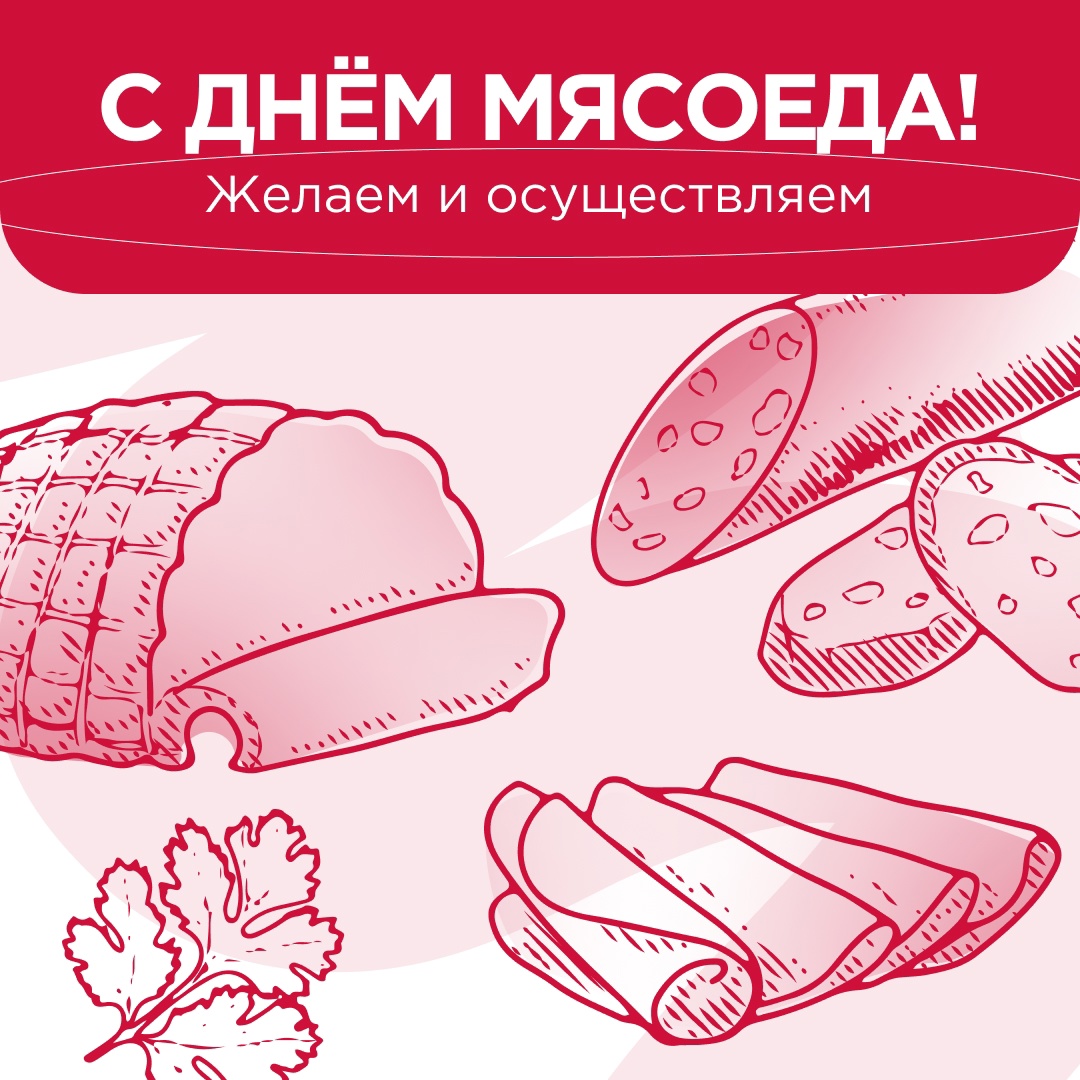 С ДНЁМ МЯСОЕДА!
Желаем и осуществляем